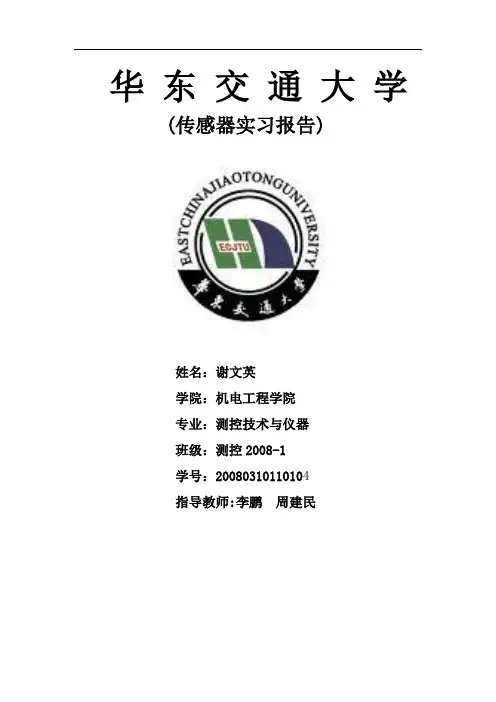 华东交通大学

(传感器实习报告)

EASTCHINAJIAOTONGUNIVERSITY

ECJTU

华东交通大学

姓名：谢文英

学院：机电工程学院

专业：测控技术与仪器

班级：测控2008-1

学号：20080310110104

指导教师:李鹏 周建民